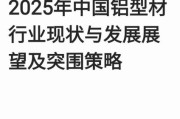 2025年中国铝型材行业现状与发展展望及突围策略